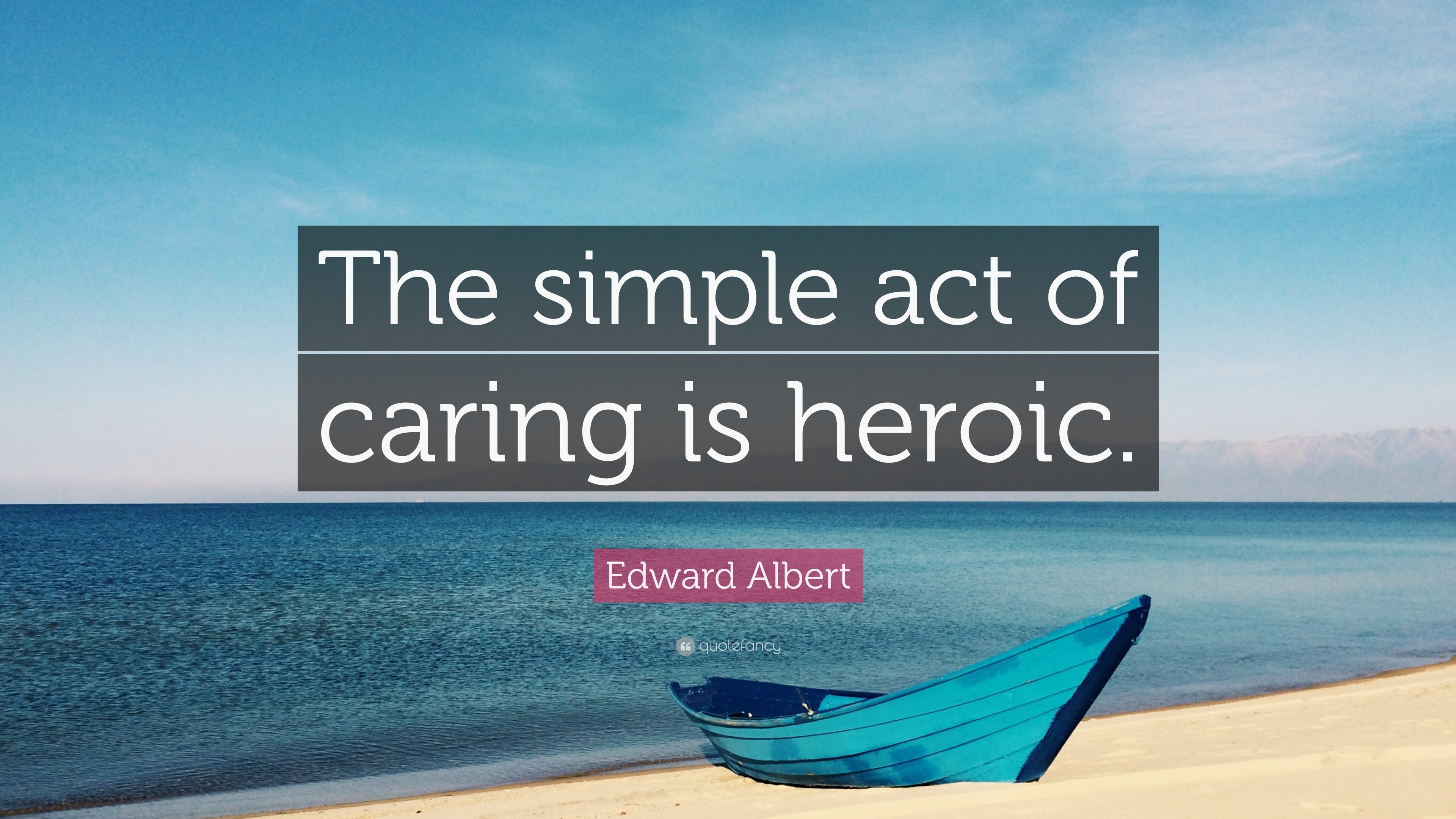 The simple act of caring is heroic.

Edward Albert

quotefancy